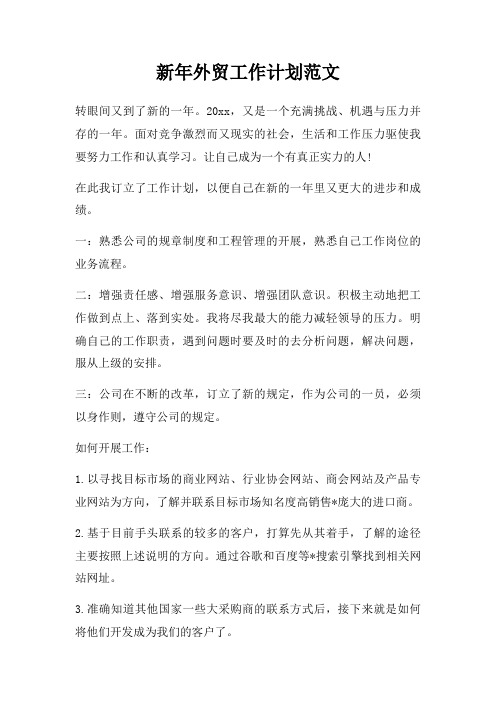 新年外贸工作计划范文

转眼间又到了新的一年。20xx，又是一个充满挑战、机遇与压力并存的一年。面对竞争激烈而又现实的社会，生活和工作压力驱使我要努力工作和认真学习。让自己成为一个有真正实力的人!

在此我订立了工作计划，以便自己在新的一年里又更大的进步和成绩。

一：熟悉公司的规章制度和工程管理的开展，熟悉自己工作岗位的业务流程。

二：增强责任感、增强服务意识、增强团队意识。积极主动地把工作做到点上、落到实处。我将尽我最大的能力减轻领导的压力。明确自己的工作职责，遇到问题时要及时的去分析问题，解决问题，服从上级的安排。

三：公司在不断的改革，订立了新的规定，作为公司的一员，必须以身作则，遵守公司的规定。

如何开展工作：

1.以寻找目标市场的商业网站、行业协会网站、商会网站及产品专业网站为方向，了解并联系目标市场知名度高销售*庞大的进口商。

2.基于目前手头联系的较多的客户，打算先从其着手，了解的途径主要按照上述说明的方向。通过谷歌和百度等*搜索引擎找到相关网站网址。

3.准确知道其他国家一些大采购商的联系方式后，接下来就是如何将他们开发成为我们的客户了。